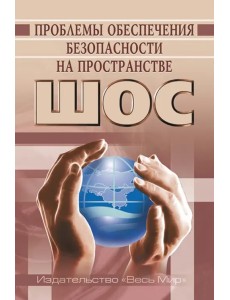 ПРОБЛЕМЫ ОБЕСПЕЧЕНИЯ БЕЗОПАСНОСТИ НА ПРОСТРАНСТВЕ

ШОС

Издательство «Весь Мир»